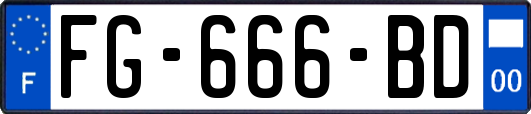 F

FG-666-BD

00